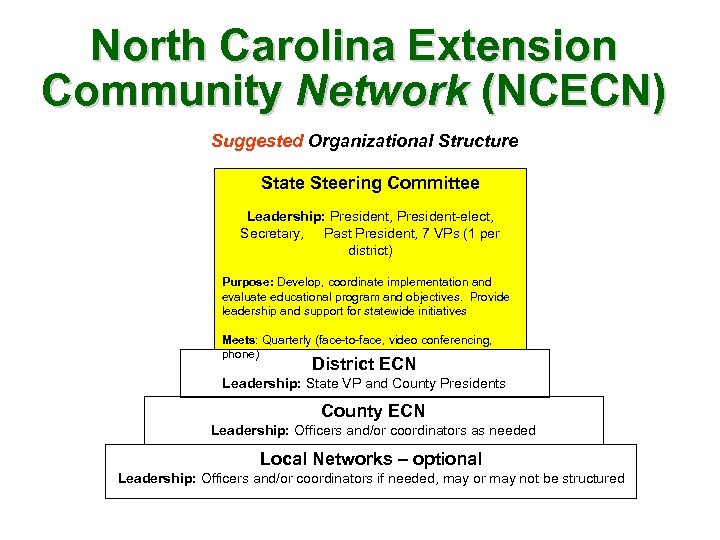 North Carolina Extension Community Network (NCECN)

Suggested Organizational Structure

State Steering Committee

Leadership: President, President-elect, Secretary, Past President, 7 VPs (1 per district)

Purpose: Develop, coordinate implementation and evaluate educational program and objectives. Provide leadership and support for statewide initiatives

Meets: Quarterly (face-to-face, video conferencing, phone)

District ECN
Leadership: State VP and County Presidents

County ECN
Leadership: Officers and/or coordinators as needed

Local Networks – optional
Leadership: Officers and/or coordinators if needed, may or may not be structured